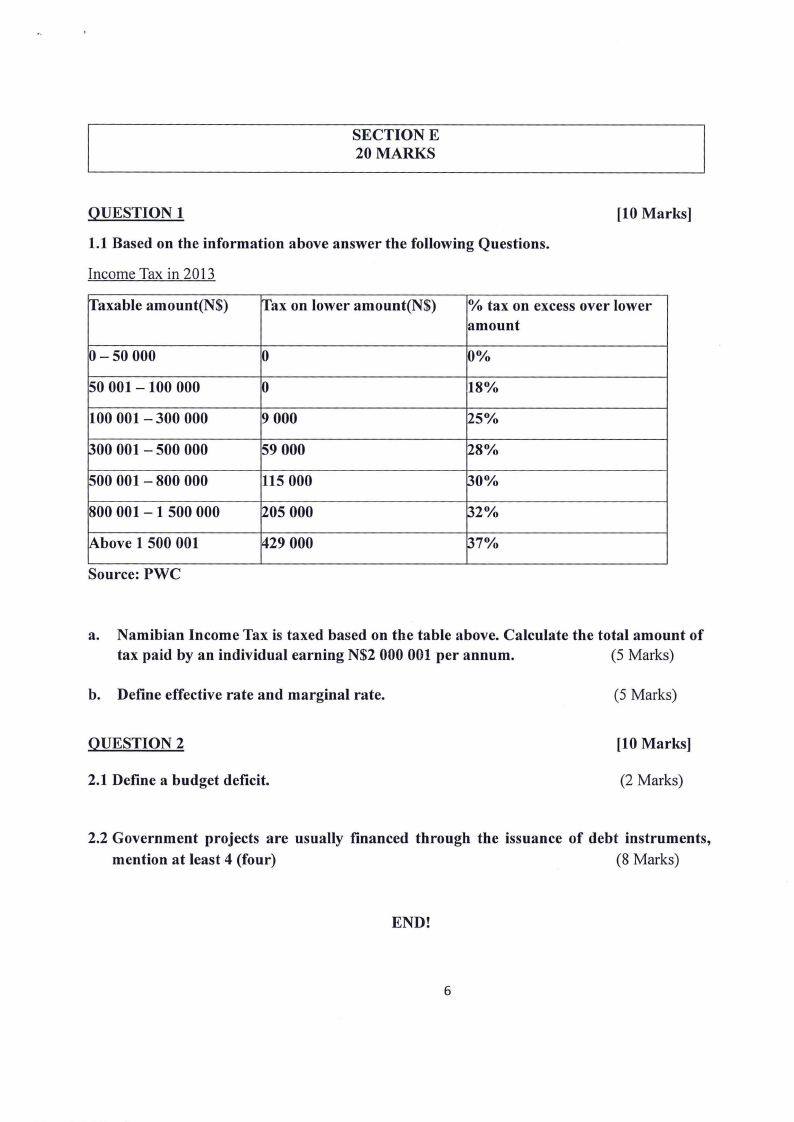 SECTION E
20 MARKS

QUESTION 1 [10 Marks]

1.1 Based on the information above answer the following Questions.

Income Tax in 2013

| Taxable amount(N$) | Tax on lower amount(N$) | % tax on excess over lower amount |
|---|---|---|
| 0 – 50 000 | 0 | 0% |
| 50 001 – 100 000 | 0 | 18% |
| 100 001 – 300 000 | 9 000 | 25% |
| 300 001 – 500 000 | 59 000 | 28% |
| 500 001 – 800 000 | 115 000 | 30% |
| 800 001 – 1 500 000 | 205 000 | 32% |
| Above 1 500 001 | 429 000 | 37% |

Source: PWC

a. Namibian Income Tax is taxed based on the table above. Calculate the total amount of tax paid by an individual earning N$2 000 001 per annum. (5 Marks)

b. Define effective rate and marginal rate. (5 Marks)

QUESTION 2 [10 Marks]

2.1 Define a budget deficit. (2 Marks)

2.2 Government projects are usually financed through the issuance of debt instruments, mention at least 4 (four) (8 Marks)

END!

6